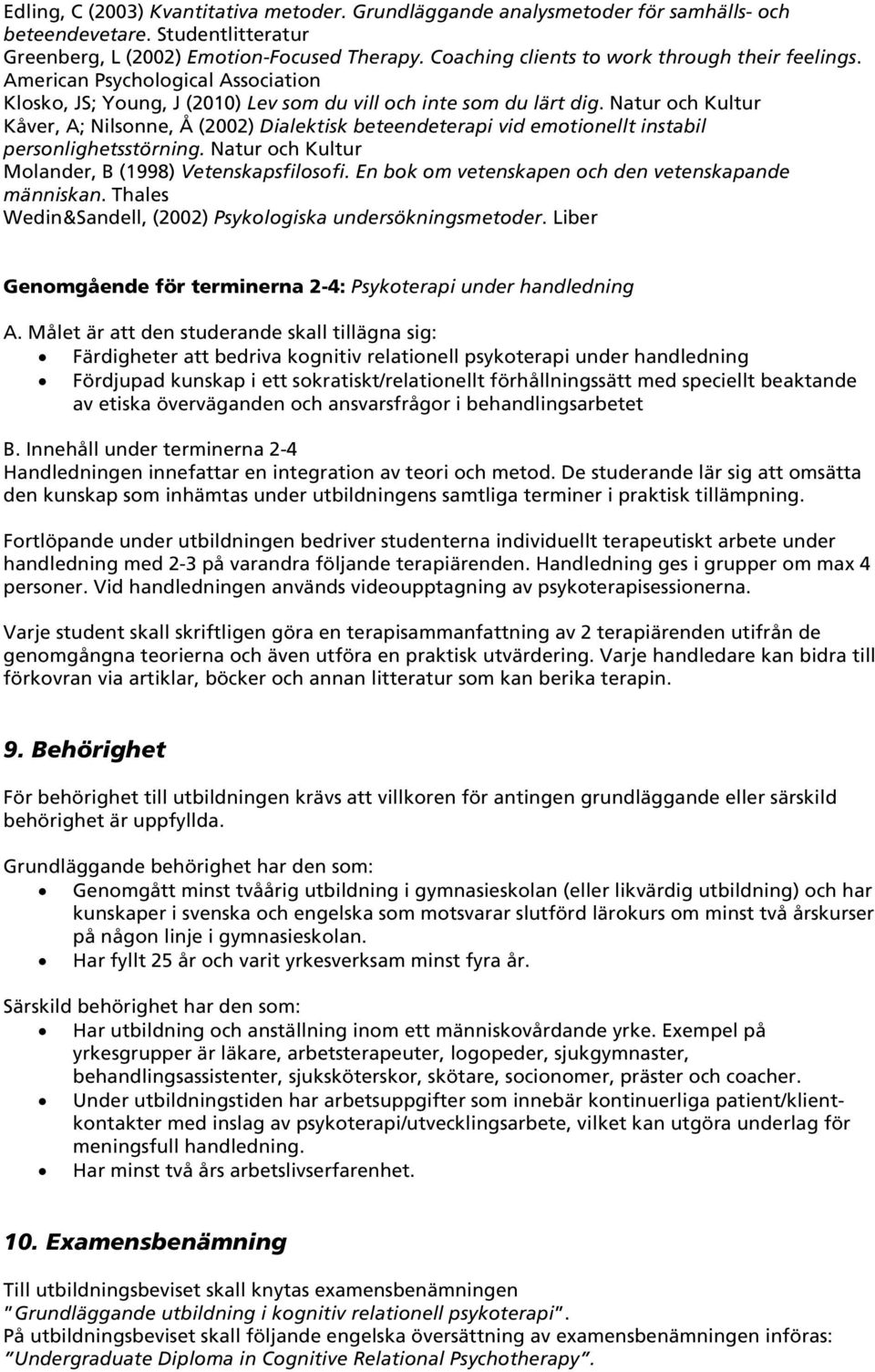 Edling, C (2003) Kvantitativa metoder. Grundläggande analysmetoder för samhälls- och beteendevetare. Studentlitteratur
Greenberg, L (2002) Emotion-Focused Therapy. Coaching clients to work through their feelings. American Psychological Association
Klosko, JS; Young, J (2010) Lev som du vill och inte som du lärt dig. Natur och Kultur
Kåver, A; Nilsonne, Å (2002) Dialektisk beteendeterapi vid emotionellt instabil personlighetsstörning. Natur och Kultur
Molander, B (1998) Vetenskapsfilosofi. En bok om vetenskapen och den vetenskapande människan. Thales
Wedin&Sandell, (2002) Psykologiska undersökningsmetoder. Liber

Genomgående för terminerna 2-4: Psykoterapi under handledning

A. Målet är att den studerande skall tillägna sig:
• Färdigheter att bedriva kognitiv relationell psykoterapi under handledning
• Fördjupad kunskap i ett sokratiskt/relationellt förhållningssätt med speciellt beaktande av etiska överväganden och ansvarsfrågor i behandlingsarbetet

B. Innehåll under terminerna 2-4
Handledningen innefattar en integration av teori och metod. De studerande lär sig att omsätta den kunskap som inhämtas under utbildningens samtliga terminer i praktisk tillämpning.

Fortlöpande under utbildningen bedriver studenterna individuellt terapeutiskt arbete under handledning med 2-3 på varandra följande terapiärenden. Handledning ges i grupper om max 4 personer. Vid handledningen används videoupptagning av psykoterapisessionerna.

Varje student skall skriftligen göra en terapisammanfattning av 2 terapiärenden utifrån de genomgångna teorierna och även utföra en praktisk utvärdering. Varje handledare kan bidra till förkovran via artiklar, böcker och annan litteratur som kan berika terapin.

9. Behörighet

För behörighet till utbildningen krävs att villkoren för antingen grundläggande eller särskild behörighet är uppfyllda.

Grundläggande behörighet har den som:
• Genomgått minst tvåårig utbildning i gymnasieskolan (eller likvärdig utbildning) och har kunskaper i svenska och engelska som motsvarar slutförd lärokurs om minst två årskurser på någon linje i gymnasieskolan.
• Har fyllt 25 år och varit yrkesverksam minst fyra år.

Särskild behörighet har den som:
• Har utbildning och anställning inom ett människovårdande yrke. Exempel på yrkesgrupper är läkare, arbetsterapeuter, logopeder, sjukgymnaster, behandlingsassistenter, sjuksköterskor, skötare, socionomer, präster och coacher.
• Under utbildningstiden har arbetsuppgifter som innebär kontinuerliga patient/klientkontakter med inslag av psykoterapi/utvecklingsarbete, vilket kan utgöra underlag för meningsfull handledning.
• Har minst två års arbetslivserfarenhet.

10. Examensbenämning

Till utbildningsbeviset skall knytas examensbenämningen "Grundläggande utbildning i kognitiv relationell psykoterapi".
På utbildningsbeviset skall följande engelska översättning av examensbenämningen införas: "Undergraduate Diploma in Cognitive Relational Psychotherapy".